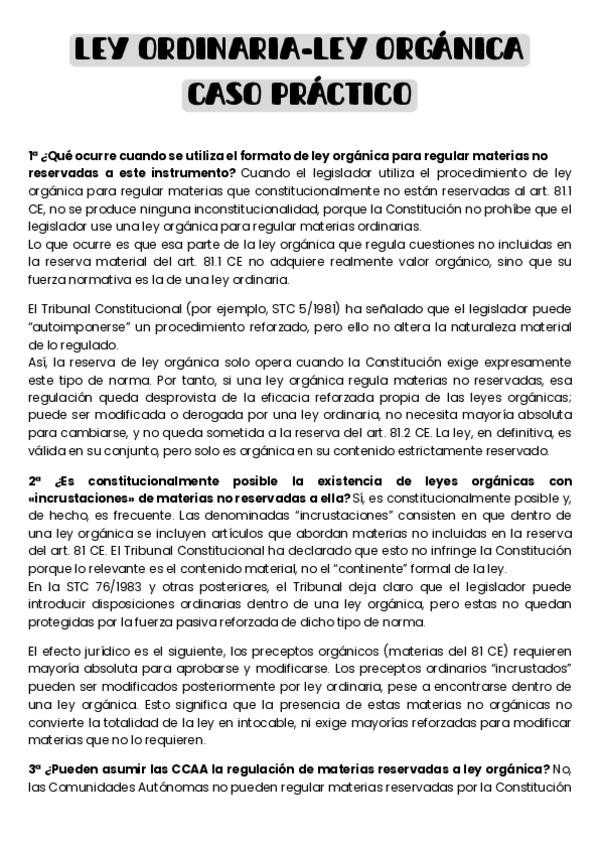 LEY ORDINARIA-LEY ORGÁNICA
CASO PRÁCTICO

1ª ¿Qué ocurre cuando se utiliza el formato de ley orgánica para regular materias no reservadas a este instrumento? Cuando el legislador utiliza el procedimiento de ley orgánica para regular materias que constitucionalmente no están reservadas al art. 81.1 CE, no se produce ninguna inconstitucionalidad, porque la Constitución no prohíbe que el legislador use una ley orgánica para regular materias ordinarias.
Lo que ocurre es que esa parte de la ley orgánica que regula cuestiones no incluidas en la reserva material del art. 81.1 CE no adquiere realmente valor orgánico, sino que su fuerza normativa es la de una ley ordinaria.

El Tribunal Constitucional (por ejemplo, STC 5/1981) ha señalado que el legislador puede "autoimponerse" un procedimiento reforzado, pero ello no altera la naturaleza material de lo regulado.
Así, la reserva de ley orgánica solo opera cuando la Constitución exige expresamente este tipo de norma. Por tanto, si una ley orgánica regula materias no reservadas, esa regulación queda desprovista de la eficacia reforzada propia de las leyes orgánicas; puede ser modificada o derogada por una ley ordinaria, no necesita mayoría absoluta para cambiarse, y no queda sometida a la reserva del art. 81.2 CE. La ley, en definitiva, es válida en su conjunto, pero solo es orgánica en su contenido estrictamente reservado.

2ª ¿Es constitucionalmente posible la existencia de leyes orgánicas con «incrustaciones» de materias no reservadas a ella? Sí, es constitucionalmente posible y, de hecho, es frecuente. Las denominadas "incrustaciones" consisten en que dentro de una ley orgánica se incluyen artículos que abordan materias no incluidas en la reserva del art. 81 CE. El Tribunal Constitucional ha declarado que esto no infringe la Constitución porque lo relevante es el contenido material, no el "continente" formal de la ley.
En la STC 76/1983 y otras posteriores, el Tribunal deja claro que el legislador puede introducir disposiciones ordinarias dentro de una ley orgánica, pero estas no quedan protegidas por la fuerza pasiva reforzada de dicho tipo de norma.

El efecto jurídico es el siguiente, los preceptos orgánicos (materias del 81 CE) requieren mayoría absoluta para aprobarse y modificarse. Los preceptos ordinarios "incrustados" pueden ser modificados posteriormente por ley ordinaria, pese a encontrarse dentro de una ley orgánica. Esto significa que la presencia de estas materias no orgánicas no convierte la totalidad de la ley en intocable, ni exige mayorías reforzadas para modificar materias que no lo requieren.

3ª ¿Pueden asumir las CCAA la regulación de materias reservadas a ley orgánica? No, las Comunidades Autónomas no pueden regular materias reservadas por la Constitución